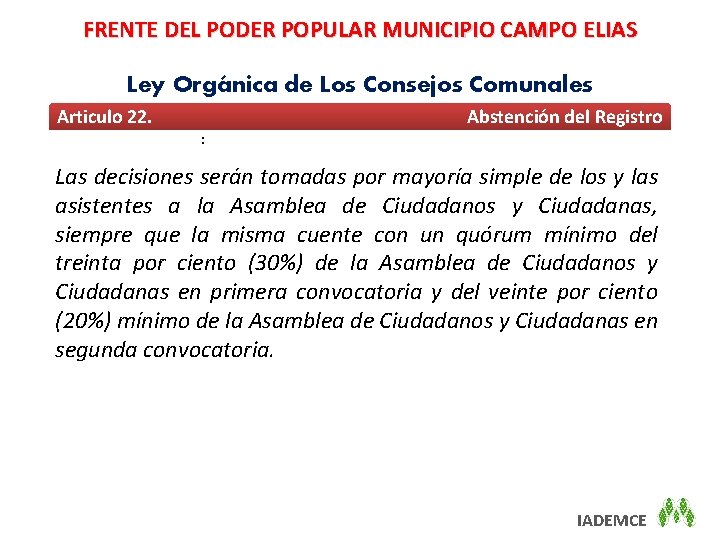 FRENTE DEL PODER POPULAR MUNICIPIO CAMPO ELIAS

Ley Orgánica de Los Consejos Comunales

Articulo 22.

Abstención del Registro

:

Las decisiones serán tomadas por mayoría simple de los y las asistentes a la Asamblea de Ciudadanos y Ciudadanas, siempre que la misma cuente con un quórum mínimo del treinta por ciento (30%) de la Asamblea de Ciudadanos y Ciudadanas en primera convocatoria y del veinte por ciento (20%) mínimo de la Asamblea de Ciudadanos y Ciudadanas en segunda convocatoria.

IADEMCE